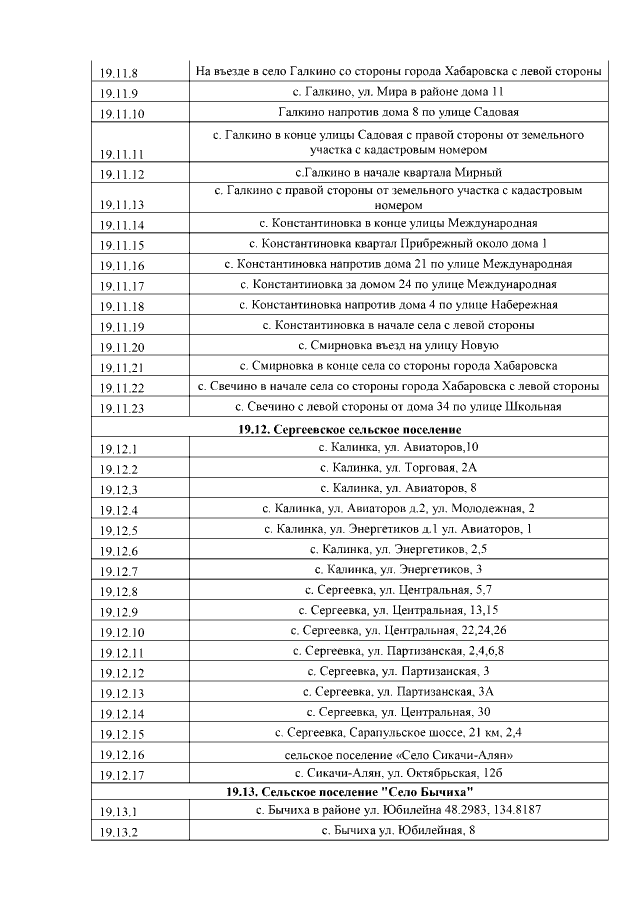 | | |
|---|---|
| 19.11.8 | На въезде в село Галкино со стороны города Хабаровска с левой стороны |
| 19.11.9 | с. Галкино, ул. Мира в районе дома 11 |
| 19.11.10 | Галкино напротив дома 8 по улице Садовая |
| 19.11.11 | с. Галкино в конце улицы Садовая с правой стороны от земельного участка с кадастровым номером |
| 19.11.12 | с.Галкино в начале квартала Мирный |
| 19.11.13 | с. Галкино с правой стороны от земельного участка с кадастровым номером |
| 19.11.14 | с. Константиновка в конце улицы Международная |
| 19.11.15 | с. Константиновка квартал Прибрежный около дома 1 |
| 19.11.16 | с. Константиновка напротив дома 21 по улице Международная |
| 19.11.17 | с. Константиновка за домом 24 по улице Международная |
| 19.11.18 | с. Константиновка напротив дома 4 по улице Набережная |
| 19.11.19 | с. Константиновка в начале села с левой стороны |
| 19.11.20 | с. Смирновка въезд на улицу Новую |
| 19.11.21 | с. Смирновка в конце села со стороны города Хабаровска |
| 19.11.22 | с. Свечино в начале села со стороны города Хабаровска с левой стороны |
| 19.11.23 | с. Свечино с левой стороны от дома 34 по улице Школьная |
| **19.12. Сергеевское сельское поселение** | |
| 19.12.1 | с. Калинка, ул. Авиаторов,10 |
| 19.12.2 | с. Калинка, ул. Торговая, 2А |
| 19.12.3 | с. Калинка, ул. Авиаторов, 8 |
| 19.12.4 | с. Калинка, ул. Авиаторов д.2, ул. Молодежная, 2 |
| 19.12.5 | с. Калинка, ул. Энергетиков д.1 ул. Авиаторов, 1 |
| 19.12.6 | с. Калинка, ул. Энергетиков, 2,5 |
| 19.12.7 | с. Калинка, ул. Энергетиков, 3 |
| 19.12.8 | с. Сергеевка, ул. Центральная, 5,7 |
| 19.12.9 | с. Сергеевка, ул. Центральная, 13,15 |
| 19.12.10 | с. Сергеевка, ул. Центральная, 22,24,26 |
| 19.12.11 | с. Сергеевка, ул. Партизанская, 2,4,6,8 |
| 19.12.12 | с. Сергеевка, ул. Партизанская, 3 |
| 19.12.13 | с. Сергеевка, ул. Партизанская, 3А |
| 19.12.14 | с. Сергеевка, ул. Центральная, 30 |
| 19.12.15 | с. Сергеевка, Сарапульское шоссе, 21 км, 2,4 |
| 19.12.16 | сельское поселение «Село Сикачи-Алян» |
| 19.12.17 | с. Сикачи-Алян, ул. Октябрьская, 12б |
| **19.13. Сельское поселение "Село Бычиха"** | |
| 19.13.1 | с. Бычиха в районе ул. Юбилейна 48.2983, 134.8187 |
| 19.13.2 | с. Бычиха ул. Юбилейная, 8 |